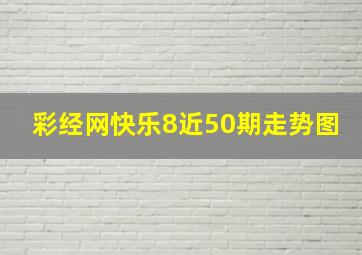 彩经网快乐8近50期走势图